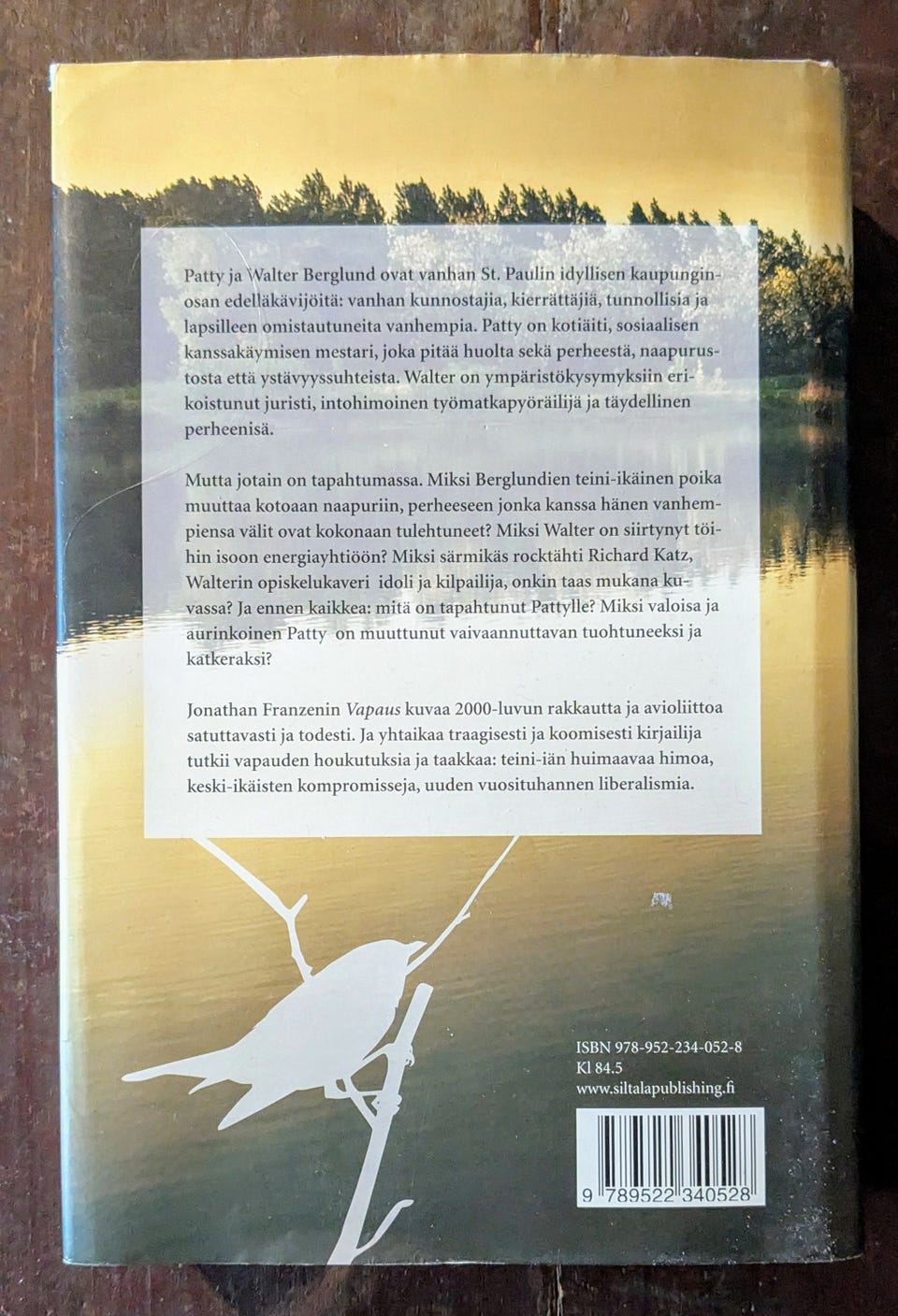 Patty ja Walter Berglund ovat vanhan St. Paulin idyllisen kaupunginosan edelläkävijöitä: vanhan kunnostajia, kierrättäjiä, tunnollisia ja lapsilleen omistautuneita vanhempia. Patty on kotiäiti, sosiaalisen kanssakäymisen mestari, joka pitää huolta sekä perheestä, naapurustosta että ystävyyssuhteista. Walter on ympäristökysymyksiin erikoistunut juristi, intohimoinen työmatkapyöräilijä ja täydellinen perheenisä.

Mutta jotain on tapahtumassa. Miksi Berglundien teini-ikäinen poika muuttaa kotoaan naapuriin, perheeseen jonka kanssa hänen vanhempiensa välit ovat kokonaan tulehtuneet? Miksi Walter on siirtynyt töihin isoon energiayhtiöön? Miksi särmikäs rocktähti Richard Katz, Walterin opiskelukaveri idoli ja kilpailija, onkin taas mukana kuvassa? Ja ennen kaikkea: mitä on tapahtunut Pattylle? Miksi valoisa ja aurinkoinen Patty on muuttunut vaivaannuttavan tuohtuneeksi ja katkeraksi?

Jonathan Franzenin Vapaus kuvaa 2000-luvun rakkautta ja avioliittoa satuttavasti ja todesti. Ja yhtaikaa traagisesti ja koomisesti kirjailija tutkii vapauden houkutuksia ja taakkaa: teini-iän huimaavaa himoa, keski-ikäisten kompromisseja, uuden vuosituhannen liberalismia.

ISBN 978-952-234-052-8
Kl 84.5
www.siltalapublishing.fi

9 789522 340528